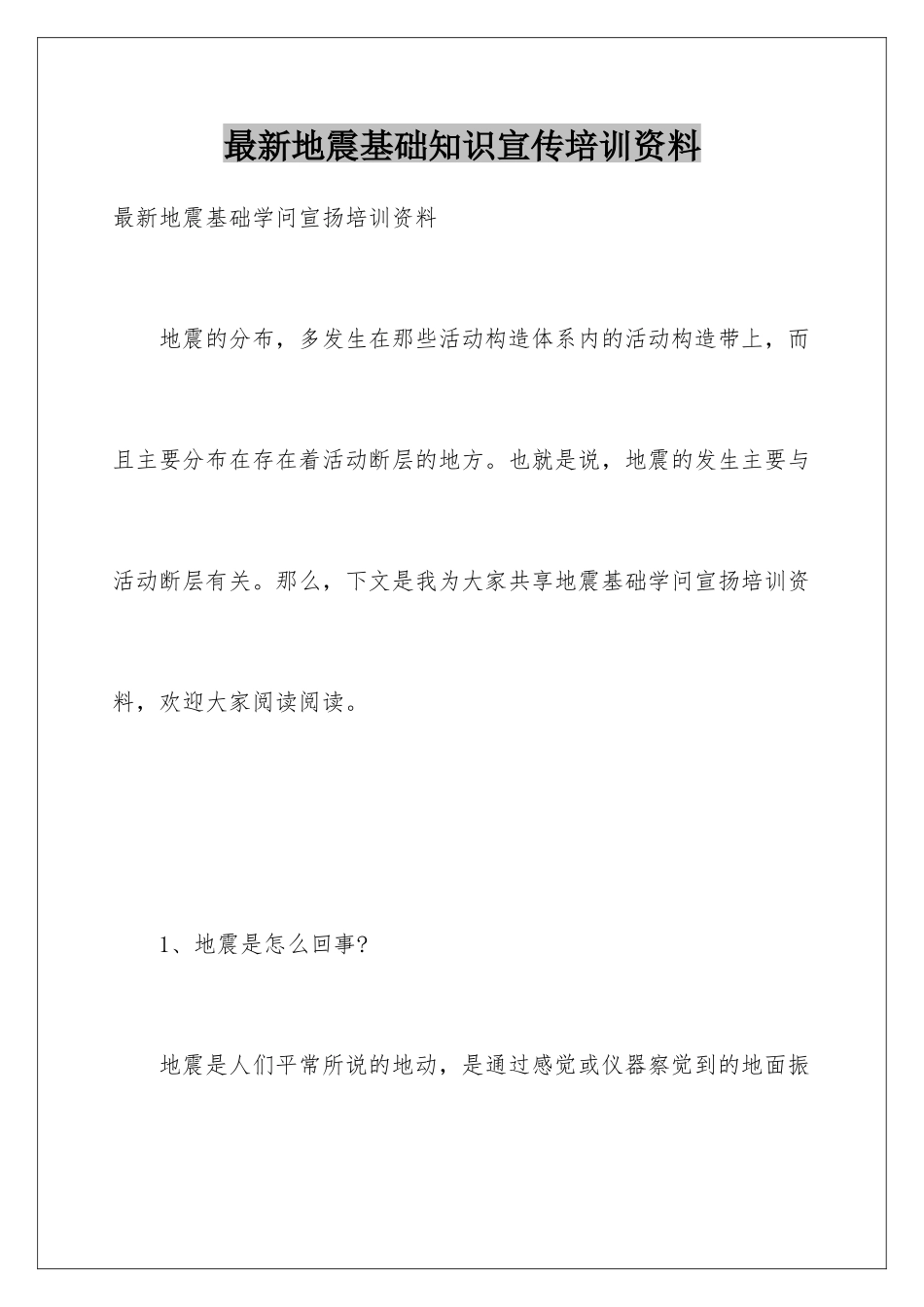 最新地震基础知识宣传培训资料

最新地震基础学问宣扬培训资料

地震的分布，多发生在那些活动构造体系内的活动构造带上，而且主要分布在存在着活动断层的地方。也就是说，地震的发生主要与活动断层有关。那么，下文是我为大家共享地震基础学问宣扬培训资料，欢迎大家阅读阅读。

1、地震是怎么回事?

地震是人们平常所说的地动，是通过感觉或仪器察觉到的地面振